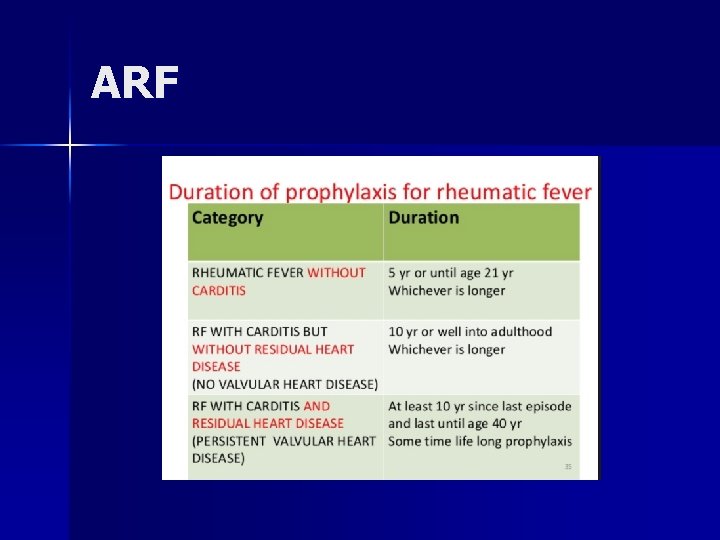 ARF

Duration of prophylaxis for rheumatic fever

| Category | Duration |
|---|---|
| RHEUMATIC FEVER WITHOUT CARDITIS | 5 yr or until age 21 yr Whichever is longer |
| RF WITH CARDITIS BUT WITHOUT RESIDUAL HEART DISEASE (NO VALVULAR HEART DISEASE) | 10 yr or well into adulthood Whichever is longer |
| RF WITH CARDITIS AND RESIDUAL HEART DISEASE (PERSISTENT VALVULAR HEART DISEASE) | At least 10 yr since last episode and last until age 40 yr Some time life long prophylaxis |

35